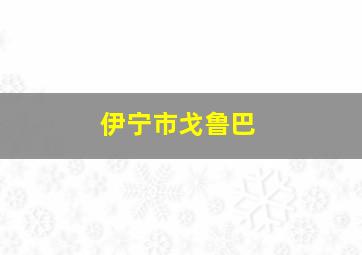 伊宁市戈鲁巴